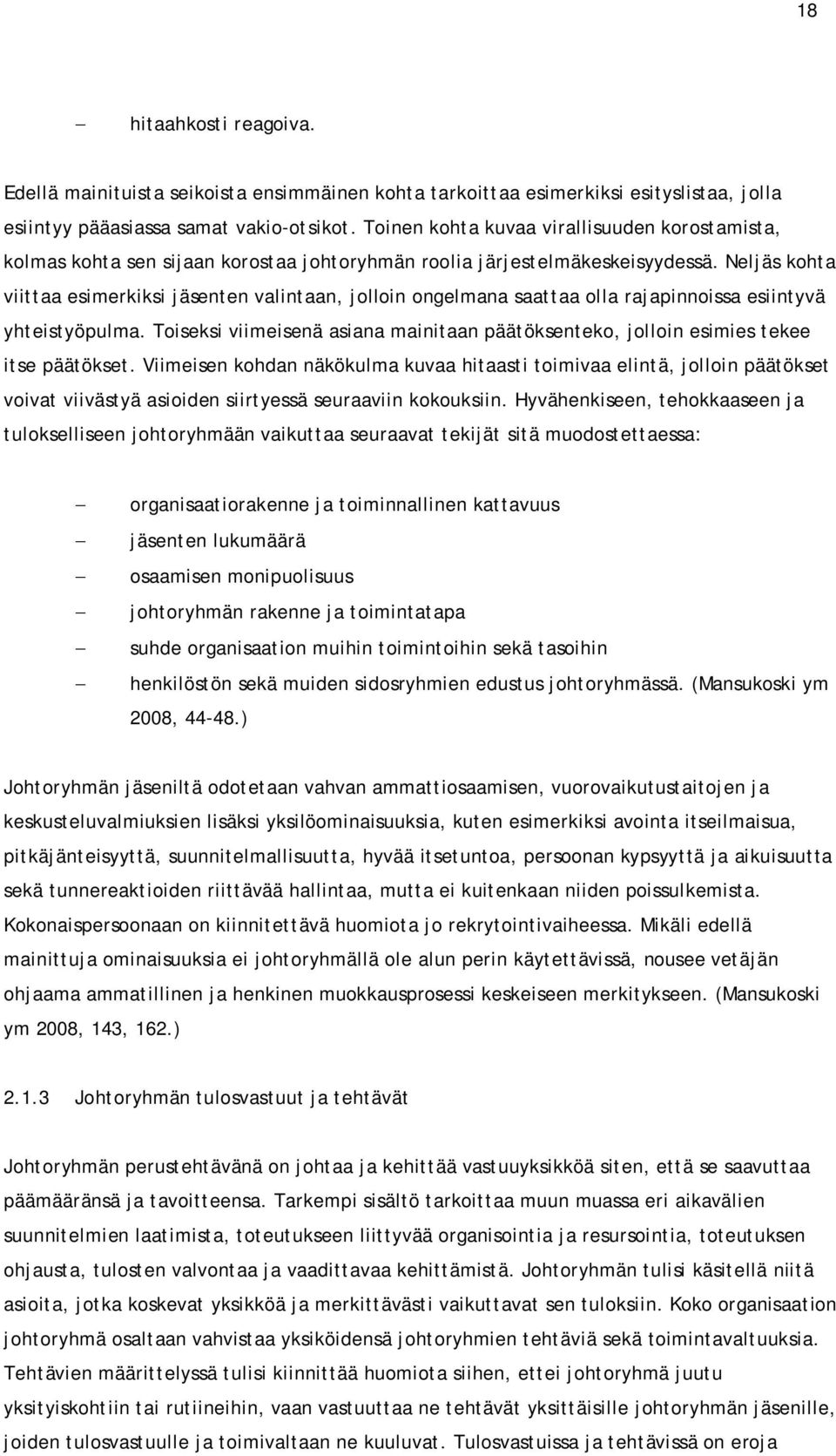 18

– hitaahkosti reagoiva.

Edellä mainituista seikoista ensimmäinen kohta tarkoittaa esimerkiksi esityslistaa, jolla esiintyy pääasiassa samat vakio-otsikot. Toinen kohta kuvaa virallisuuden korostamista, kolmas kohta sen sijaan korostaa johtoryhmän roolia järjestelmäkeskeisyydessä. Neljäs kohta viittaa esimerkiksi jäsenten valintaan, jolloin ongelmana saattaa olla rajapinnoissa esiintyvä yhteistyöpulma. Toiseksi viimeisenä asiana mainitaan päätöksenteko, jolloin esimies tekee itse päätökset. Viimeisen kohdan näkökulma kuvaa hitaasti toimivaa elintä, jolloin päätökset voivat viivästyä asioiden siirtyessä seuraaviin kokouksiin. Hyvähenkiseen, tehokkaaseen ja tulokselliseen johtoryhmään vaikuttaa seuraavat tekijät sitä muodostettaessa:

– organisaatiorakenne ja toiminnallinen kattavuus
– jäsenten lukumäärä
– osaamisen monipuolisuus
– johtoryhmän rakenne ja toimintatapa
– suhde organisaation muihin toimintoihin sekä tasoihin
– henkilöstön sekä muiden sidosryhmien edustus johtoryhmässä. (Mansukoski ym 2008, 44-48.)

Johtoryhmän jäseniltä odotetaan vahvan ammattiosaamisen, vuorovaikutustaitojen ja keskusteluvalmiuksien lisäksi yksilöominaisuuksia, kuten esimerkiksi avointa itseilmaisua, pitkäjänteisyyttä, suunnitelmallisuutta, hyvää itsetuntoa, persoonan kypsyyttä ja aikuisuutta sekä tunnereaktioiden riittävää hallintaa, mutta ei kuitenkaan niiden poissulkemista. Kokonaispersoonaan on kiinnitettävä huomiota jo rekrytointivaiheessa. Mikäli edellä mainittuja ominaisuuksia ei johtoryhmällä ole alun perin käytettävissä, nousee vetäjän ohjaama ammatillinen ja henkinen muokkausprosessi keskeiseen merkitykseen. (Mansukoski ym 2008, 143, 162.)

2.1.3 Johtoryhmän tulosvastuut ja tehtävät

Johtoryhmän perustehtävänä on johtaa ja kehittää vastuuyksikköä siten, että se saavuttaa päämääränsä ja tavoitteensa. Tarkempi sisältö tarkoittaa muun muassa eri aikavälien suunnitelmien laatimista, toteutukseen liittyvää organisointia ja resursointia, toteutuksen ohjausta, tulosten valvontaa ja vaadittavaa kehittämistä. Johtoryhmän tulisi käsitellä niitä asioita, jotka koskevat yksikköä ja merkittävästi vaikuttavat sen tuloksiin. Koko organisaation johtoryhmä osaltaan vahvistaa yksiköidensä johtoryhmien tehtäviä sekä toimintavaltuuksia. Tehtävien määrittelyssä tulisi kiinnittää huomiota siihen, ettei johtoryhmä juutu yksityiskohtiin tai rutiineihin, vaan vastuuttaa ne tehtävät yksittäisille johtoryhmän jäsenille, joiden tulosvastuulle ja toimivaltaan ne kuuluvat. Tulosvastuissa ja tehtävissä on eroja